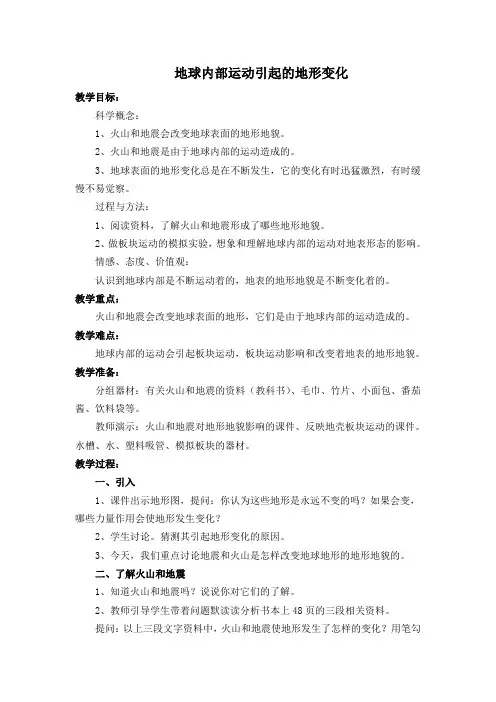 地球内部运动引起的地形变化

教学目标：

科学概念：

1、火山和地震会改变地球表面的地形地貌。

2、火山和地震是由于地球内部的运动造成的。

3、地球表面的地形变化总是在不断发生，它的变化有时迅猛激烈，有时缓慢不易觉察。

过程与方法：

1、阅读资料，了解火山和地震形成了哪些地形地貌。

2、做板块运动的模拟实验，想象和理解地球内部的运动对地表形态的影响。

情感、态度、价值观：

认识到地球内部是不断运动着的，地表的地形地貌是不断变化着的。

教学重点：

火山和地震会改变地球表面的地形，它们是由于地球内部的运动造成的。

教学难点：

地球内部的运动会引起板块运动，板块运动影响和改变着地表的地形地貌。

教学准备：

分组器材：有关火山和地震的资料（教科书）、毛巾、竹片、小面包、番茄酱、饮料袋等。

教师演示：火山和地震对地形地貌影响的课件、反映地壳板块运动的课件。水槽、水、塑料吸管、模拟板块的器材。

教学过程：

一、引入

1、课件出示地形图，提问：你认为这些地形是永远不变的吗？如果会变，哪些力量作用会使地形发生变化？

2、学生讨论。猜测其引起地形变化的原因。

3、今天，我们重点讨论地震和火山是怎样改变地球地形的地形地貌的。

二、了解火山和地震

1、知道火山和地震吗？说说你对它们的了解。

2、教师引导学生带着问题默读分析书本上48页的三段相关资料。

提问：以上三段文字资料中，火山和地震使地形发生了怎样的变化？用笔勾